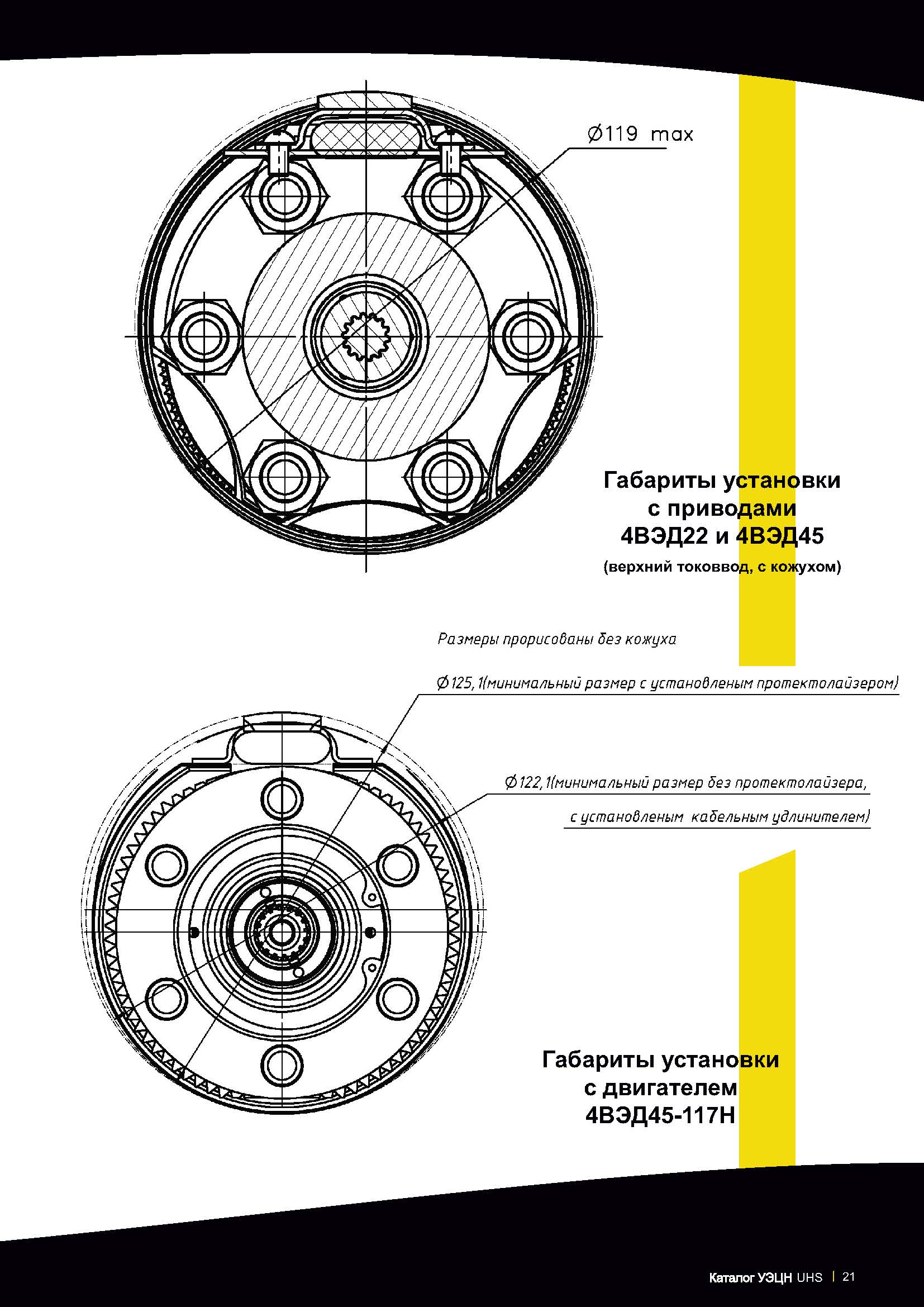 Ø119 max

Габариты установки с приводами 4ВЭД22 и 4ВЭД45

(верхний токоввод, с кожухом)

Размеры прорисованы без кожуха

Ø125,1(минимальный размер с установленым протектолайзером)

Ø122,1(минимальный размер без протектолайзера, с установленым кабельным удлинителем)

Габариты установки с двигателем 4ВЭД45-117Н

Каталог УЭЦН UHS | 21